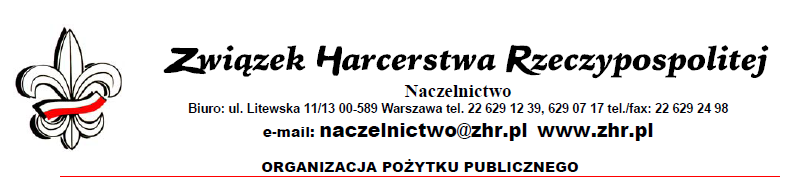 Związek Harcerstwa Rzeczypospolitej

Naczelnictwo

Biuro: ul. Litewska 11/13 00-589 Warszawa tel. 22 629 12 39, 629 07 17 tel./fax: 22 629 24 98

e-mail: naczelnictwo@zhr.pl www.zhr.pl

ORGANIZACJA POŻYTKU PUBLICZNEGO